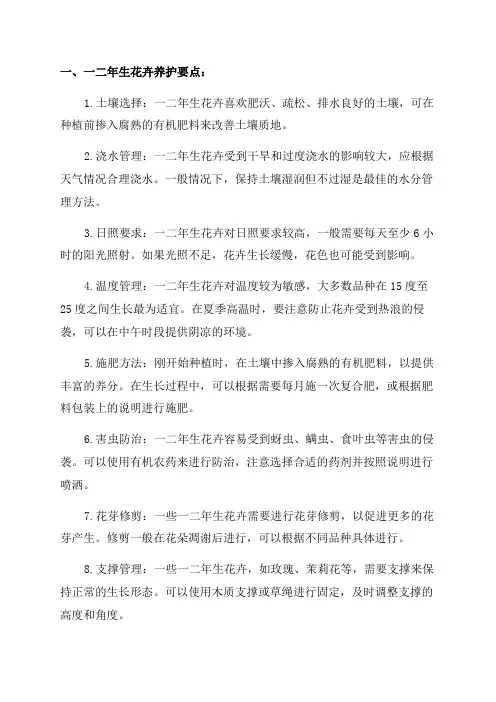 一、一二年生花卉养护要点：

1.土壤选择：一二年生花卉喜欢肥沃、疏松、排水良好的土壤，可在种植前掺入腐熟的有机肥料来改善土壤质地。

2.浇水管理：一二年生花卉受到干旱和过度浇水的影响较大，应根据天气情况合理浇水。一般情况下，保持土壤湿润但不过湿是最佳的水分管理方法。

3.日照要求：一二年生花卉对日照要求较高，一般需要每天至少6小时的阳光照射。如果光照不足，花卉生长缓慢，花色也可能受到影响。

4.温度管理：一二年生花卉对温度较为敏感，大多数品种在15度至25度之间生长最为适宜。在夏季高温时，要注意防止花卉受到热浪的侵袭，可以在中午时段提供阴凉的环境。

5.施肥方法：刚开始种植时，在土壤中掺入腐熟的有机肥料，以提供丰富的养分。在生长过程中，可以根据需要每月施一次复合肥，或根据肥料包装上的说明进行施肥。

6.害虫防治：一二年生花卉容易受到蚜虫、螨虫、食叶虫等害虫的侵袭。可以使用有机农药来进行防治，注意选择合适的药剂并按照说明进行喷洒。

7.花芽修剪：一些一二年生花卉需要进行花芽修剪，以促进更多的花芽产生。修剪一般在花朵凋谢后进行，可以根据不同品种具体进行。

8.支撑管理：一些一二年生花卉，如玫瑰、茉莉花等，需要支撑来保持正常的生长形态。可以使用木质支撑或草绳进行固定，及时调整支撑的高度和角度。